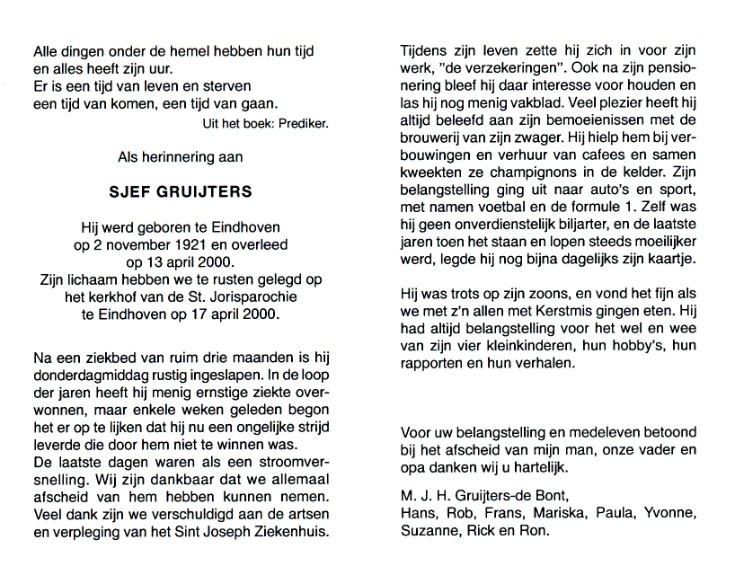 Alle dingen onder de hemel hebben hun tijd
en alles heeft zijn uur.
Er is een tijd van leven en sterven
een tijd van komen, een tijd van gaan.

Uit het boek: Prediker.

Als herinnering aan

SJEF GRUIJTERS

Hij werd geboren te Eindhoven
op 2 november 1921 en overleed
op 13 april 2000.
Zijn lichaam hebben we te rusten gelegd op
het kerkhof van de St. Jorisparochie
te Eindhoven op 17 april 2000.

Na een ziekbed van ruim drie maanden is hij donderdagmiddag rustig ingeslapen. In de loop der jaren heeft hij menig ernstige ziekte overwonnen, maar enkele weken geleden begon het er op te lijken dat hij nu een ongelijke strijd leverde die door hem niet te winnen was.
De laatste dagen waren als een stroomversnelling. Wij zijn dankbaar dat we allemaal afscheid van hem hebben kunnen nemen. Veel dank zijn we verschuldigd aan de artsen en verpleging van het Sint Joseph Ziekenhuis.

Tijdens zijn leven zette hij zich in voor zijn werk, "de verzekeringen". Ook na zijn pensionering bleef hij daar interesse voor houden en las hij nog menig vakblad. Veel plezier heeft hij altijd beleefd aan zijn bemoeienissen met de brouwerij van zijn zwager. Hij hielp hem bij verbouwingen en verhuur van cafees en samen kweekten ze champignons in de kelder. Zijn belangstelling ging uit naar auto's en sport, met namen voetbal en de formule 1. Zelf was hij geen onverdienstelijk biljarter, en de laatste jaren toen het staan en lopen steeds moeilijker werd, legde hij nog bijna dagelijks zijn kaartje.

Hij was trots op zijn zoons, en vond het fijn als we met z'n allen met Kerstmis gingen eten. Hij had altijd belangstelling voor het wel en wee van zijn vier kleinkinderen, hun hobby's, hun rapporten en hun verhalen.

Voor uw belangstelling en medeleven betoond bij het afscheid van mijn man, onze vader en opa danken wij u hartelijk.

M. J. H. Gruijters-de Bont,
Hans, Rob, Frans, Mariska, Paula, Yvonne, Suzanne, Rick en Ron.